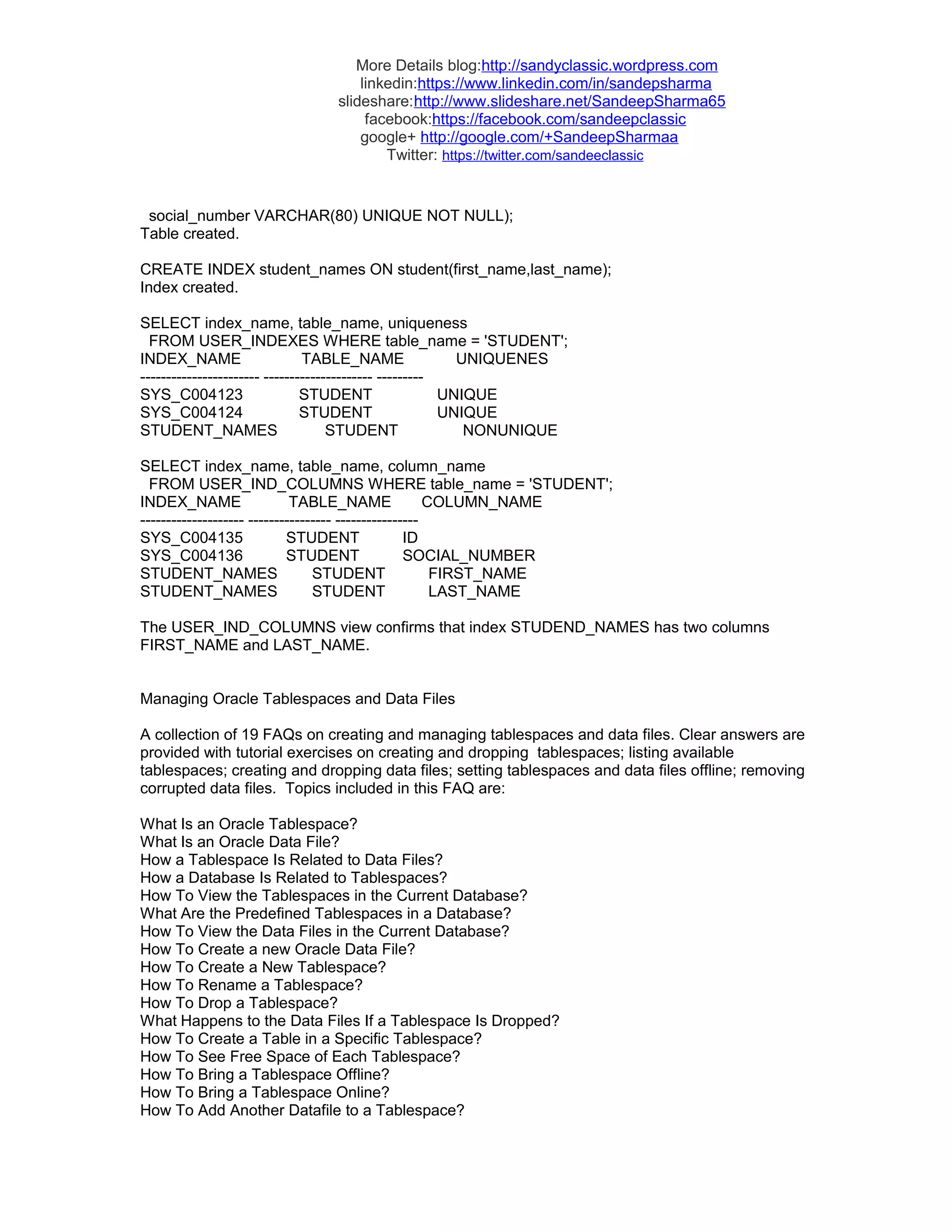 More Details blog:http://sandyclassic.wordpress.com
linkedin:https://www.linkedin.com/in/sandepsharma
slideshare:http://www.slideshare.net/SandeepSharma65
facebook:https://facebook.com/sandeepclassic
google+ http://google.com/+SandeepSharmaa
Twitter: https://twitter.com/sandeeclassic

social_number VARCHAR(80) UNIQUE NOT NULL);
Table created.

CREATE INDEX student_names ON student(first_name,last_name);
Index created.

SELECT index_name, table_name, uniqueness
FROM USER_INDEXES WHERE table_name = 'STUDENT';
INDEX_NAME TABLE_NAME UNIQUENES
---------------------- -------------------- ---------
SYS_C004123 STUDENT UNIQUE
SYS_C004124 STUDENT UNIQUE
STUDENT_NAMES STUDENT NONUNIQUE

SELECT index_name, table_name, column_name
FROM USER_IND_COLUMNS WHERE table_name = 'STUDENT';
INDEX_NAME TABLE_NAME COLUMN_NAME
-------------------- ---------------- ----------------
SYS_C004135 STUDENT ID
SYS_C004136 STUDENT SOCIAL_NUMBER
STUDENT_NAMES STUDENT FIRST_NAME
STUDENT_NAMES STUDENT LAST_NAME

The USER_IND_COLUMNS view confirms that index STUDEND_NAMES has two columns FIRST_NAME and LAST_NAME.

Managing Oracle Tablespaces and Data Files

A collection of 19 FAQs on creating and managing tablespaces and data files. Clear answers are provided with tutorial exercises on creating and dropping tablespaces; listing available tablespaces; creating and dropping data files; setting tablespaces and data files offline; removing corrupted data files. Topics included in this FAQ are:

What Is an Oracle Tablespace?
What Is an Oracle Data File?
How a Tablespace Is Related to Data Files?
How a Database Is Related to Tablespaces?
How To View the Tablespaces in the Current Database?
What Are the Predefined Tablespaces in a Database?
How To View the Data Files in the Current Database?
How To Create a new Oracle Data File?
How To Create a New Tablespace?
How To Rename a Tablespace?
How To Drop a Tablespace?
What Happens to the Data Files If a Tablespace Is Dropped?
How To Create a Table in a Specific Tablespace?
How To See Free Space of Each Tablespace?
How To Bring a Tablespace Offline?
How To Bring a Tablespace Online?
How To Add Another Datafile to a Tablespace?